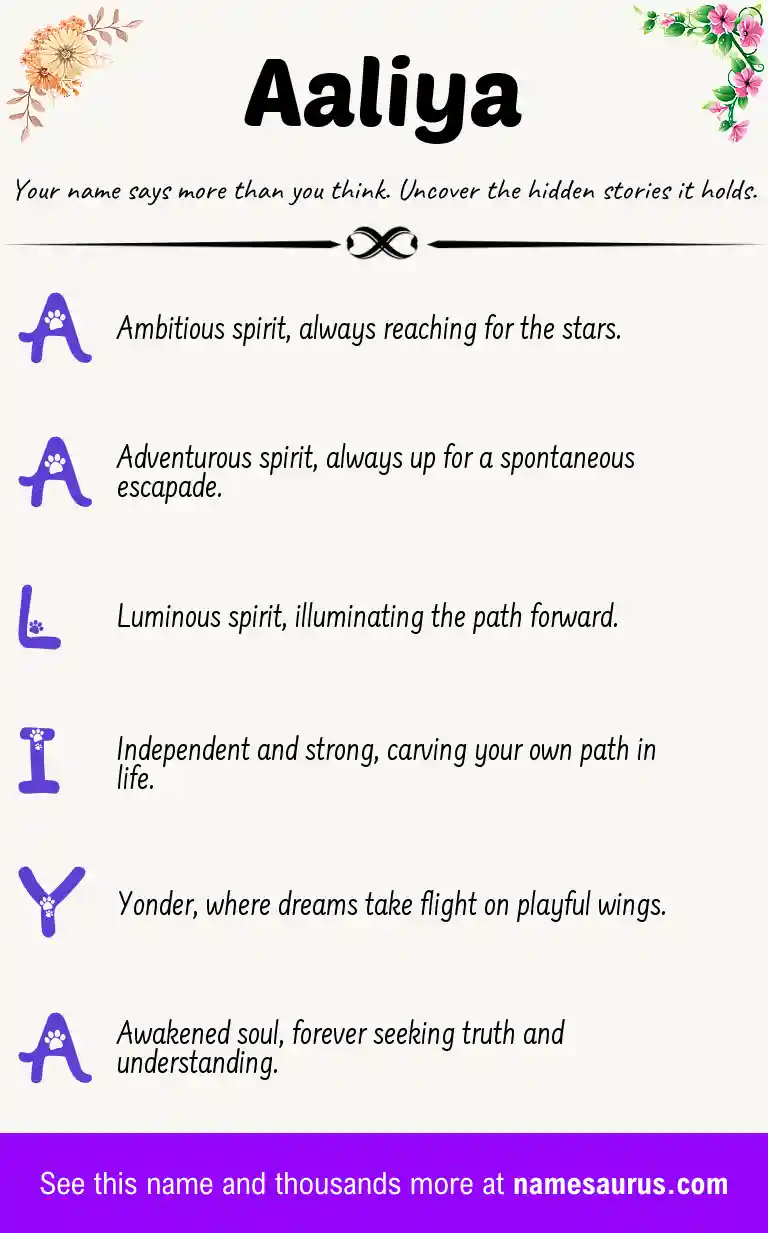 Aaliya

Your name says more than you think. Uncover the hidden stories it holds.

A Ambitious spirit, always reaching for the stars.

A Adventurous spirit, always up for a spontaneous escapade.

L Luminous spirit, illuminating the path forward.

I Independent and strong, carving your own path in life.

Y Yonder, where dreams take flight on playful wings.

A Awakened soul, forever seeking truth and understanding.

See this name and thousands more at namesaurus.com